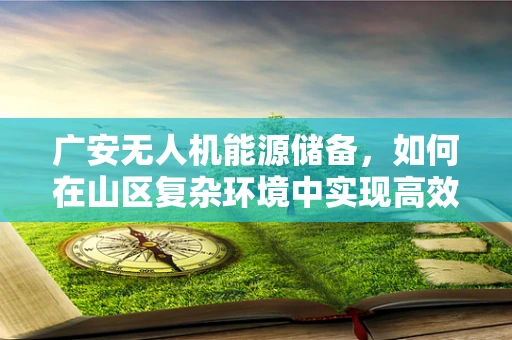 广安无人机能源储备，如何在山区复杂环境中实现高效